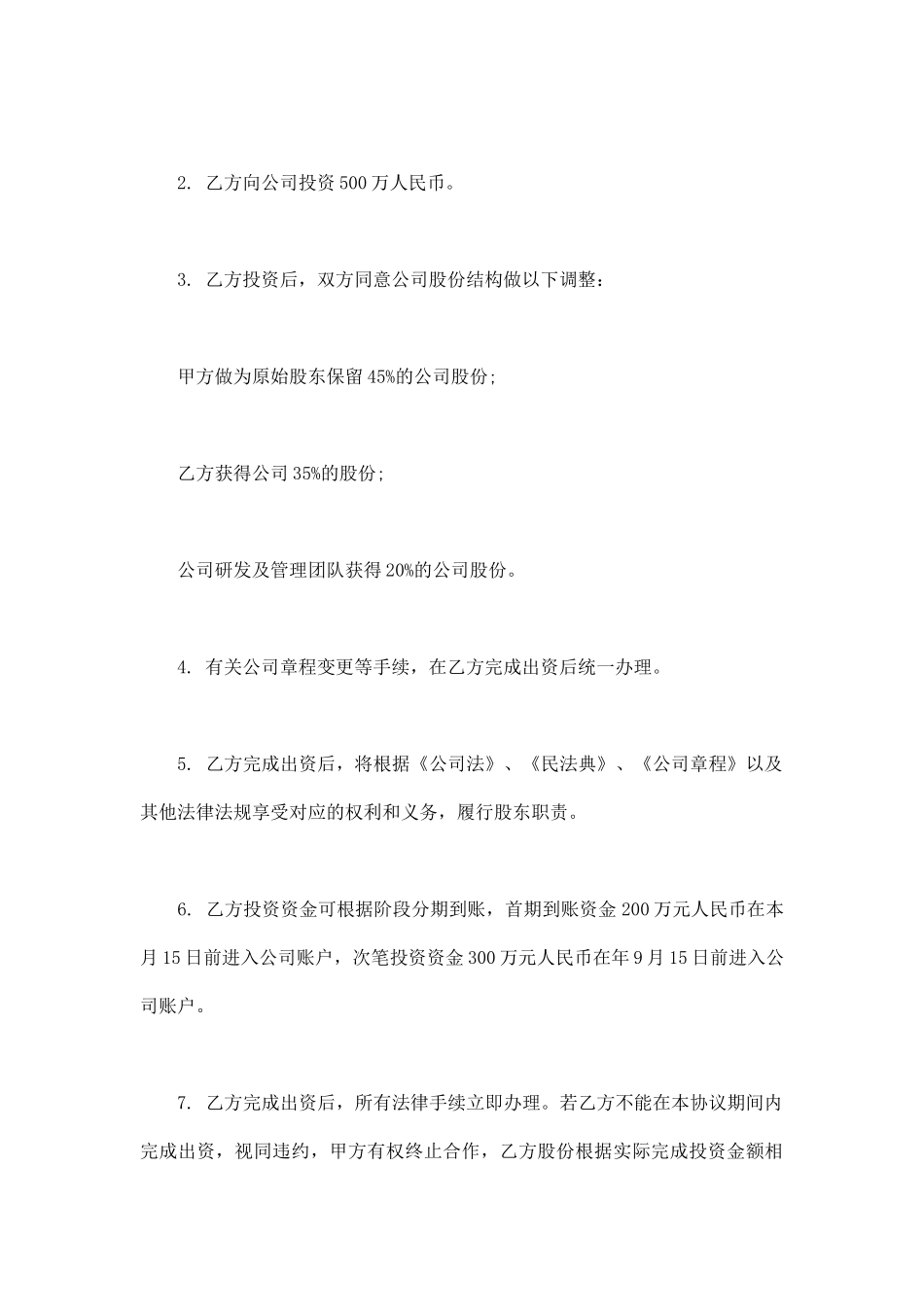 2. 乙方向公司投资500万人民币。

3. 乙方投资后，双方同意公司股份结构做以下调整：

甲方做为原始股东保留45%的公司股份;

乙方获得公司35%的股份;

公司研发及管理团队获得20%的公司股份。

4. 有关公司章程变更等手续，在乙方完成出资后统一办理。

5. 乙方完成出资后，将根据《公司法》、《民法典》、《公司章程》以及其他法律法规享受对应的权利和义务，履行股东职责。

6. 乙方投资资金可根据阶段分期到账，首期到账资金200万元人民币在本月15日前进入公司账户，次笔投资资金300万元人民币在年9月15日前进入公司账户。

7. 乙方完成出资后，所有法律手续立即办理。若乙方不能在本协议期间内完成出资，视同违约，甲方有权终止合作，乙方股份根据实际完成投资金额相